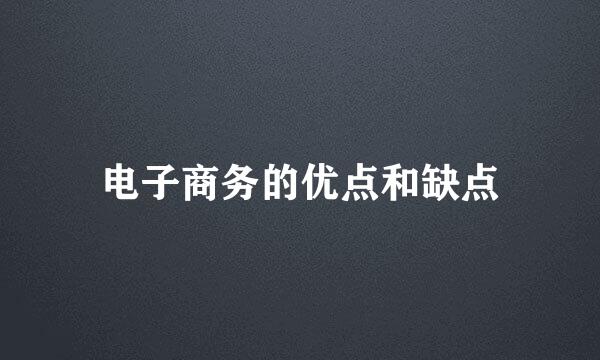 电子商务的优点和缺点